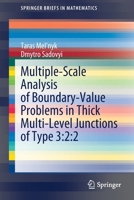 SPRINGER BRIEFS IN MATHEMATICS

Taras Mel'nyk
Dmytro Sadovyi

Multiple-Scale Analysis of Boundary-Value Problems in Thick Multi-Level Junctions of Type 3:2:2

Springer